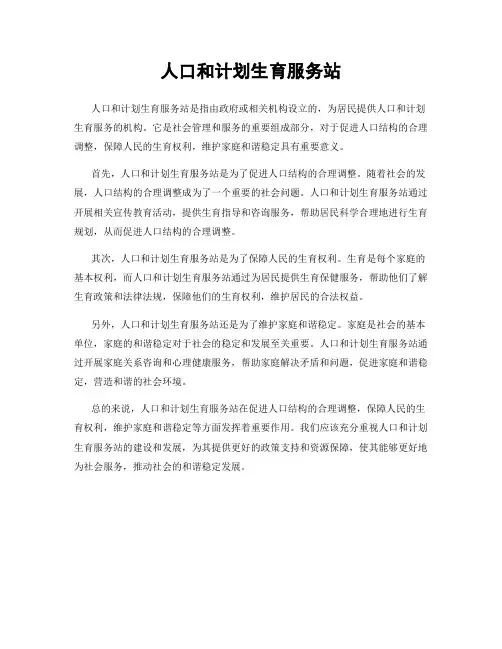 人口和计划生育服务站

人口和计划生育服务站是指由政府或相关机构设立的，为居民提供人口和计划生育服务的机构。它是社会管理和服务的重要组成部分，对于促进人口结构的合理调整，保障人民的生育权利，维护家庭和谐稳定具有重要意义。

首先，人口和计划生育服务站是为了促进人口结构的合理调整。随着社会的发展，人口结构的合理调整成为了一个重要的社会问题。人口和计划生育服务站通过开展相关宣传教育活动，提供生育指导和咨询服务，帮助居民科学合理地进行生育规划，从而促进人口结构的合理调整。

其次，人口和计划生育服务站是为了保障人民的生育权利。生育是每个家庭的基本权利，而人口和计划生育服务站通过为居民提供生育保健服务，帮助他们了解生育政策和法律法规，保障他们的生育权利，维护居民的合法权益。

另外，人口和计划生育服务站还是为了维护家庭和谐稳定。家庭是社会的基本单位，家庭的和谐稳定对于社会的稳定和发展至关重要。人口和计划生育服务站通过开展家庭关系咨询和心理健康服务，帮助家庭解决矛盾和问题，促进家庭和谐稳定，营造和谐的社会环境。

总的来说，人口和计划生育服务站在促进人口结构的合理调整，保障人民的生育权利，维护家庭和谐稳定等方面发挥着重要作用。我们应该充分重视人口和计划生育服务站的建设和发展，为其提供更好的政策支持和资源保障，使其能够更好地为社会服务，推动社会的和谐稳定发展。